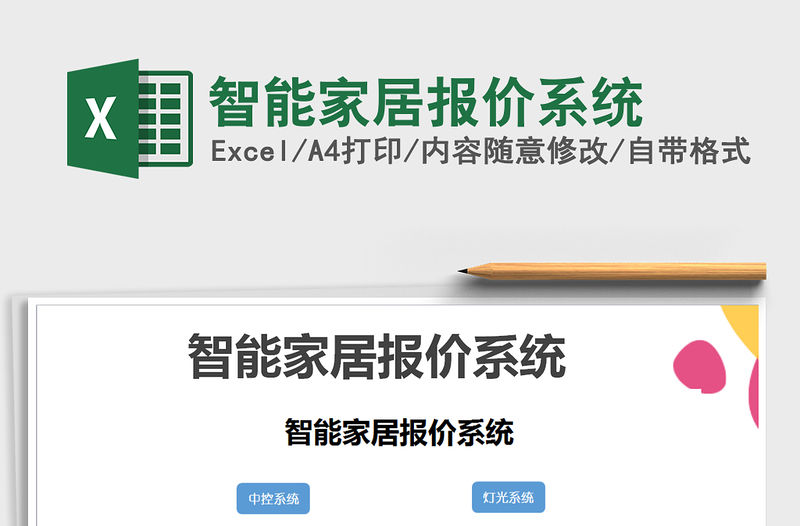 X

智能家居报价系统

Excel/A4打印/内容随意修改/自带格式

智能家居报价系统

智能家居报价系统

中控系统

灯光系统